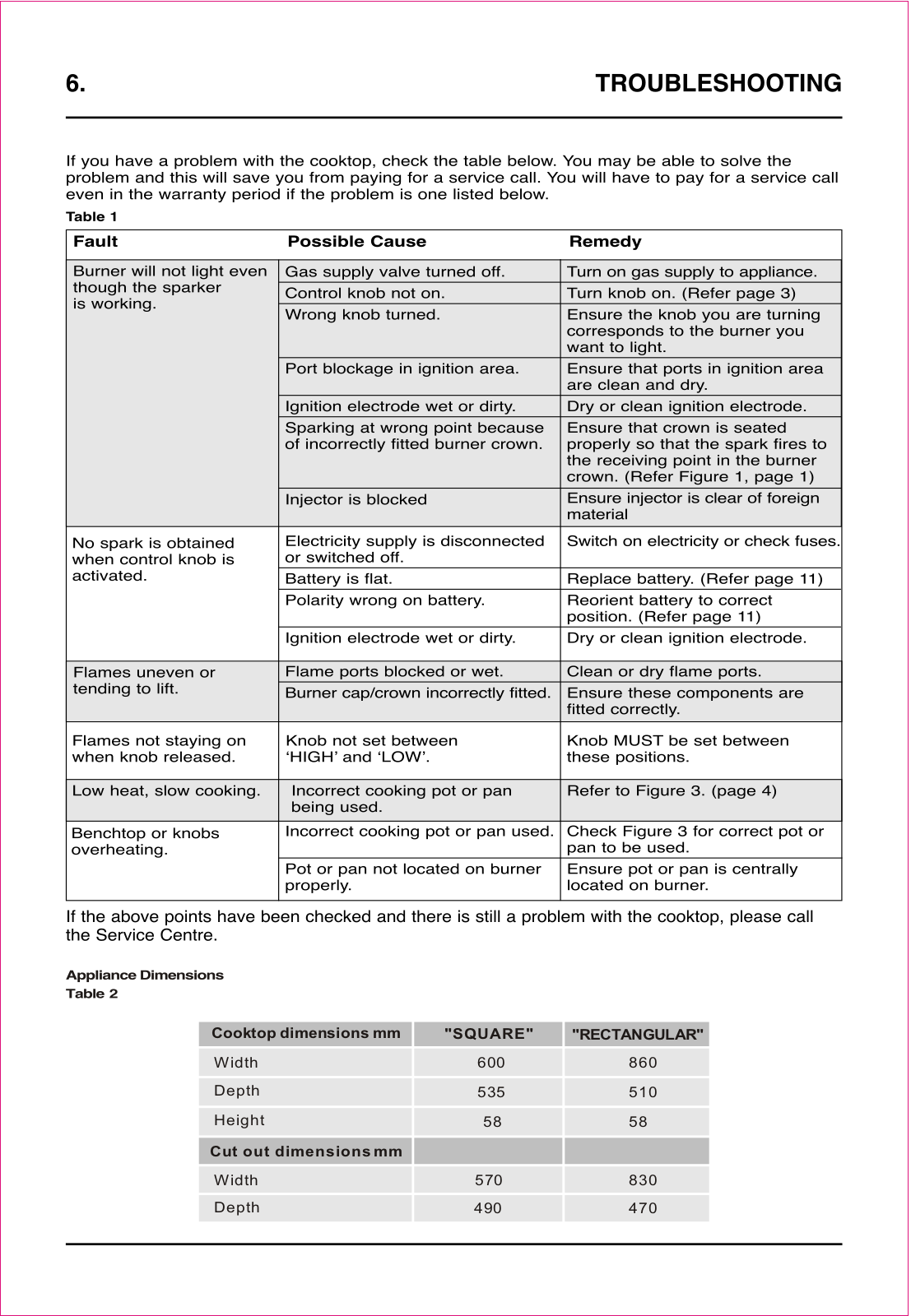 6. TROUBLESHOOTING

If you have a problem with the cooktop, check the table below. You may be able to solve the problem and this will save you from paying for a service call. You will have to pay for a service call even in the warranty period if the problem is one listed below.

Table 1

| Fault | Possible Cause | Remedy |
|---|---|---|
| Burner will not light even though the sparker is working. | Gas supply valve turned off. | Turn on gas supply to appliance. |
| | Control knob not on. | Turn knob on. (Refer page 3) |
| | Wrong knob turned. | Ensure the knob you are turning corresponds to the burner you want to light. |
| | Port blockage in ignition area. | Ensure that ports in ignition area are clean and dry. |
| | Ignition electrode wet or dirty. | Dry or clean ignition electrode. |
| | Sparking at wrong point because of incorrectly fitted burner crown. | Ensure that crown is seated properly so that the spark fires to the receiving point in the burner crown. (Refer Figure 1, page 1) |
| | Injector is blocked | Ensure injector is clear of foreign material |
| No spark is obtained when control knob is activated. | Electricity supply is disconnected or switched off. | Switch on electricity or check fuses. |
| | Battery is flat. | Replace battery. (Refer page 11) |
| | Polarity wrong on battery. | Reorient battery to correct position. (Refer page 11) |
| | Ignition electrode wet or dirty. | Dry or clean ignition electrode. |
| Flames uneven or tending to lift. | Flame ports blocked or wet. | Clean or dry flame ports. |
| | Burner cap/crown incorrectly fitted. | Ensure these components are fitted correctly. |
| Flames not staying on when knob released. | Knob not set between ‘HIGH’ and ‘LOW’. | Knob MUST be set between these positions. |
| Low heat, slow cooking. | Incorrect cooking pot or pan being used. | Refer to Figure 3. (page 4) |
| Benchtop or knobs overheating. | Incorrect cooking pot or pan used. | Check Figure 3 for correct pot or pan to be used. |
| | Pot or pan not located on burner properly. | Ensure pot or pan is centrally located on burner. |

If the above points have been checked and there is still a problem with the cooktop, please call the Service Centre.

Appliance Dimensions
Table 2

| Cooktop dimensions mm | "SQUARE" | "RECTANGULAR" |
|---|---|---|
| Width | 600 | 860 |
| Depth | 535 | 510 |
| Height | 58 | 58 |
| Cut out dimensions mm | | |
| Width | 570 | 830 |
| Depth | 490 | 470 |